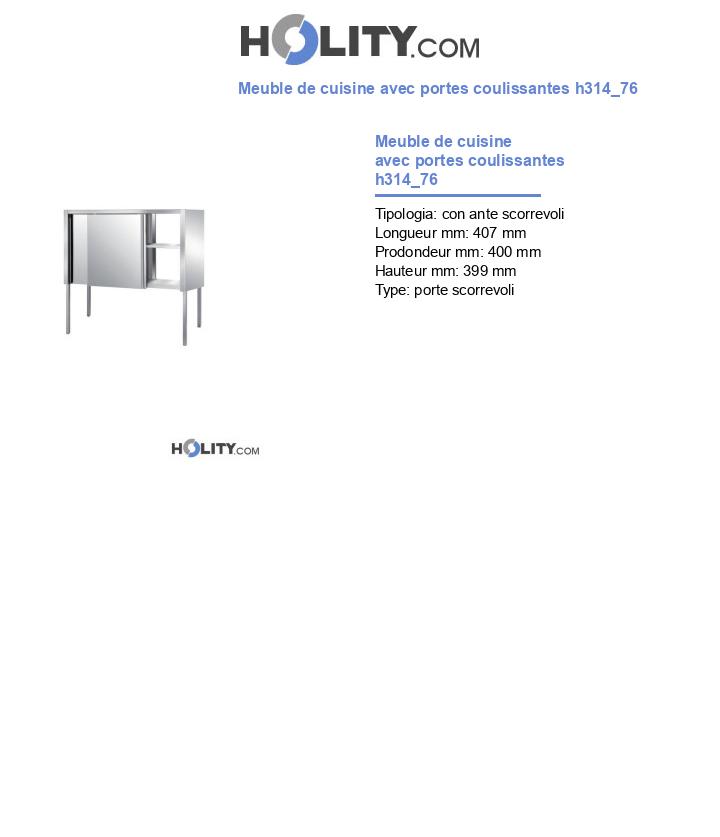 HOLITY.COM

Meuble de cuisine avec portes coulissantes h314_76

Meuble de cuisine avec portes coulissantes h314_76

Tipologia: con ante scorrevoli
Longueur mm: 407 mm
Prodondeur mm: 400 mm
Hauteur mm: 399 mm
Type: porte scorrevoli

HOLITY.COM